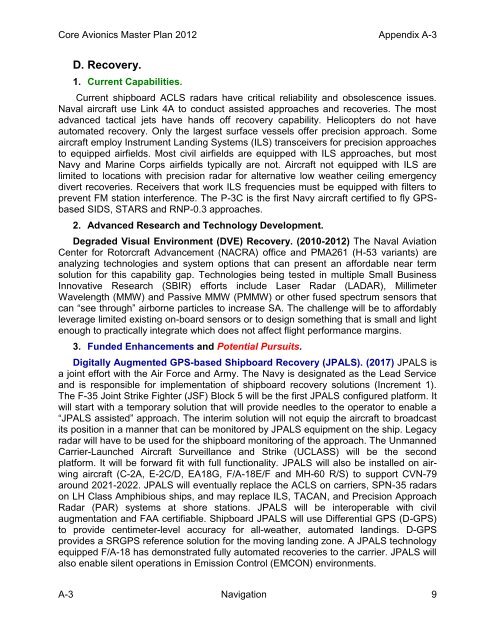 Core Avionics Master Plan 2012 Appendix A-3

D. Recovery.

1. Current Capabilities.

Current shipboard ACLS radars have critical reliability and obsolescence issues. Naval aircraft use Link 4A to conduct assisted approaches and recoveries. The most advanced tactical jets have hands off recovery capability. Helicopters do not have automated recovery. Only the largest surface vessels offer precision approach. Some aircraft employ Instrument Landing Systems (ILS) transceivers for precision approaches to equipped airfields. Most civil airfields are equipped with ILS approaches, but most Navy and Marine Corps airfields typically are not. Aircraft not equipped with ILS are limited to locations with precision radar for alternative low weather ceiling emergency divert recoveries. Receivers that work ILS frequencies must be equipped with filters to prevent FM station interference. The P-3C is the first Navy aircraft certified to fly GPS-based SIDS, STARS and RNP-0.3 approaches.

2. Advanced Research and Technology Development.

Degraded Visual Environment (DVE) Recovery. (2010-2012) The Naval Aviation Center for Rotorcraft Advancement (NACRA) office and PMA261 (H-53 variants) are analyzing technologies and system options that can present an affordable near term solution for this capability gap. Technologies being tested in multiple Small Business Innovative Research (SBIR) efforts include Laser Radar (LADAR), Millimeter Wavelength (MMW) and Passive MMW (PMMW) or other fused spectrum sensors that can "see through" airborne particles to increase SA. The challenge will be to affordably leverage limited existing on-board sensors or to design something that is small and light enough to practically integrate which does not affect flight performance margins.

3. Funded Enhancements and Potential Pursuits.

Digitally Augmented GPS-based Shipboard Recovery (JPALS). (2017) JPALS is a joint effort with the Air Force and Army. The Navy is designated as the Lead Service and is responsible for implementation of shipboard recovery solutions (Increment 1). The F-35 Joint Strike Fighter (JSF) Block 5 will be the first JPALS configured platform. It will start with a temporary solution that will provide needles to the operator to enable a "JPALS assisted" approach. The interim solution will not equip the aircraft to broadcast its position in a manner that can be monitored by JPALS equipment on the ship. Legacy radar will have to be used for the shipboard monitoring of the approach. The Unmanned Carrier-Launched Aircraft Surveillance and Strike (UCLASS) will be the second platform. It will be forward fit with full functionality. JPALS will also be installed on air-wing aircraft (C-2A, E-2C/D, EA18G, F/A-18E/F and MH-60 R/S) to support CVN-79 around 2021-2022. JPALS will eventually replace the ACLS on carriers, SPN-35 radars on LH Class Amphibious ships, and may replace ILS, TACAN, and Precision Approach Radar (PAR) systems at shore stations. JPALS will be interoperable with civil augmentation and FAA certifiable. Shipboard JPALS will use Differential GPS (D-GPS) to provide centimeter-level accuracy for all-weather, automated landings. D-GPS provides a SRGPS reference solution for the moving landing zone. A JPALS technology equipped F/A-18 has demonstrated fully automated recoveries to the carrier. JPALS will also enable silent operations in Emission Control (EMCON) environments.

A-3 Navigation 9